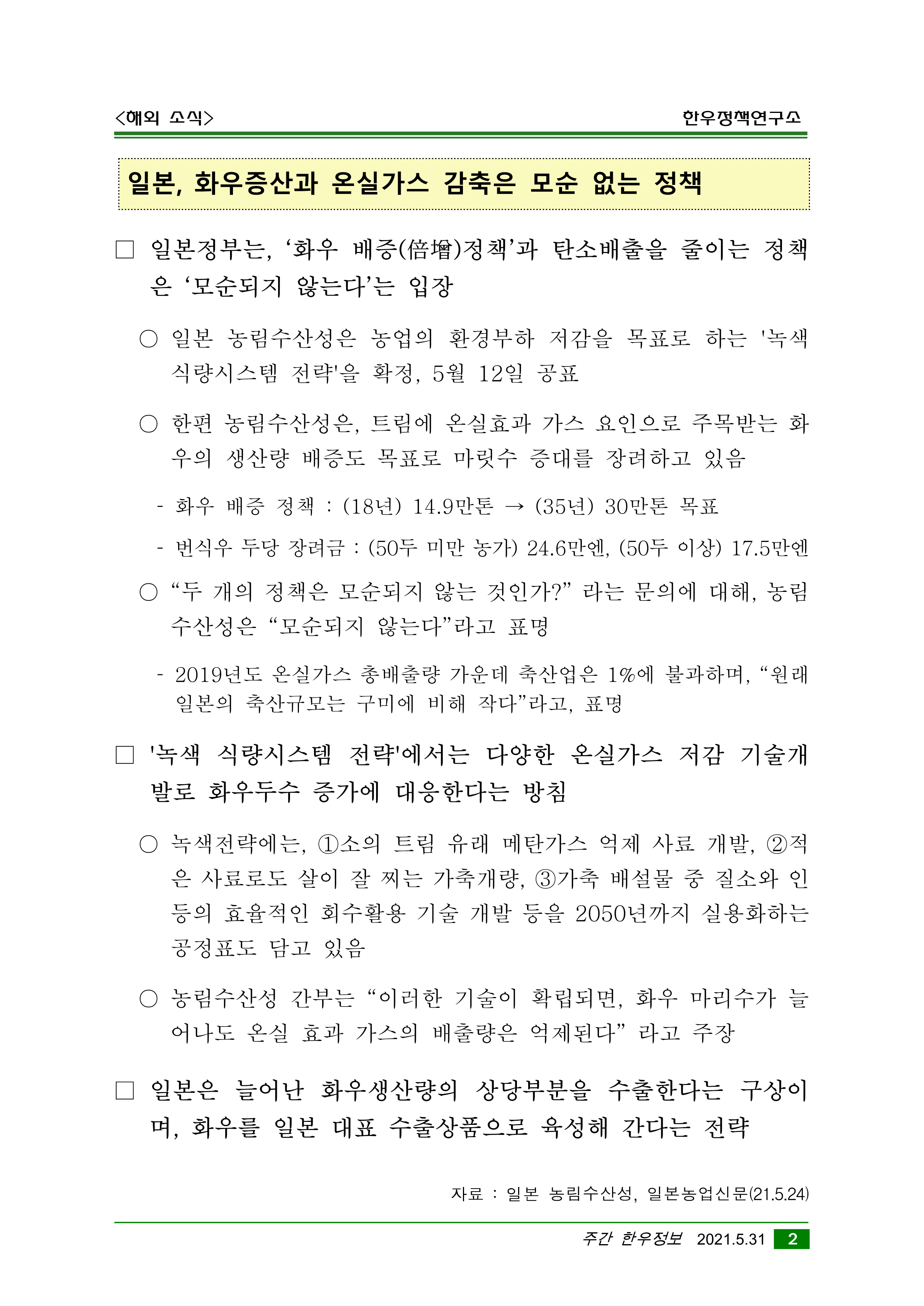 <해외 소식>

한우정책연구소

일본, 화우증산과 온실가스 감축은 모순 없는 정책

□ 일본정부는, ‘화우 배증(倍增)정책’과 탄소배출을 줄이는 정책은 ‘모순되지 않는다’는 입장

○ 일본 농림수산성은 농업의 환경부하 저감을 목표로 하는 '녹색 식량시스템 전략'을 확정, 5월 12일 공표

○ 한편 농림수산성은, 트림에 온실효과 가스 요인으로 주목받는 화우의 생산량 배증도 목표로 마릿수 증대를 장려하고 있음

- 화우 배증 정책 : (18년) 14.9만톤 → (35년) 30만톤 목표

- 번식우 두당 장려금 : (50두 미만 농가) 24.6만엔, (50두 이상) 17.5만엔

○ “두 개의 정책은 모순되지 않는 것인가?” 라는 문의에 대해, 농림수산성은 “모순되지 않는다”라고 표명

- 2019년도 온실가스 총배출량 가운데 축산업은 1%에 불과하며, “원래 일본의 축산규모는 구미에 비해 작다”라고, 표명

□ '녹색 식량시스템 전략'에서는 다양한 온실가스 저감 기술개발로 화우두수 증가에 대응한다는 방침

○ 녹색전략에는, ①소의 트림 유래 메탄가스 억제 사료 개발, ②적은 사료로도 살이 잘 찌는 가축개량, ③가축 배설물 중 질소와 인 등의 효율적인 회수활용 기술 개발 등을 2050년까지 실용화하는 공정표도 담고 있음

○ 농림수산성 간부는 “이러한 기술이 확립되면, 화우 마리수가 늘어나도 온실 효과 가스의 배출량은 억제된다” 라고 주장

□ 일본은 늘어난 화우생산량의 상당부분을 수출한다는 구상이며, 화우를 일본 대표 수출상품으로 육성해 간다는 전략

자료 : 일본 농림수산성, 일본농업신문(21.5.24)

주간 한우정보 2021.5.31 2